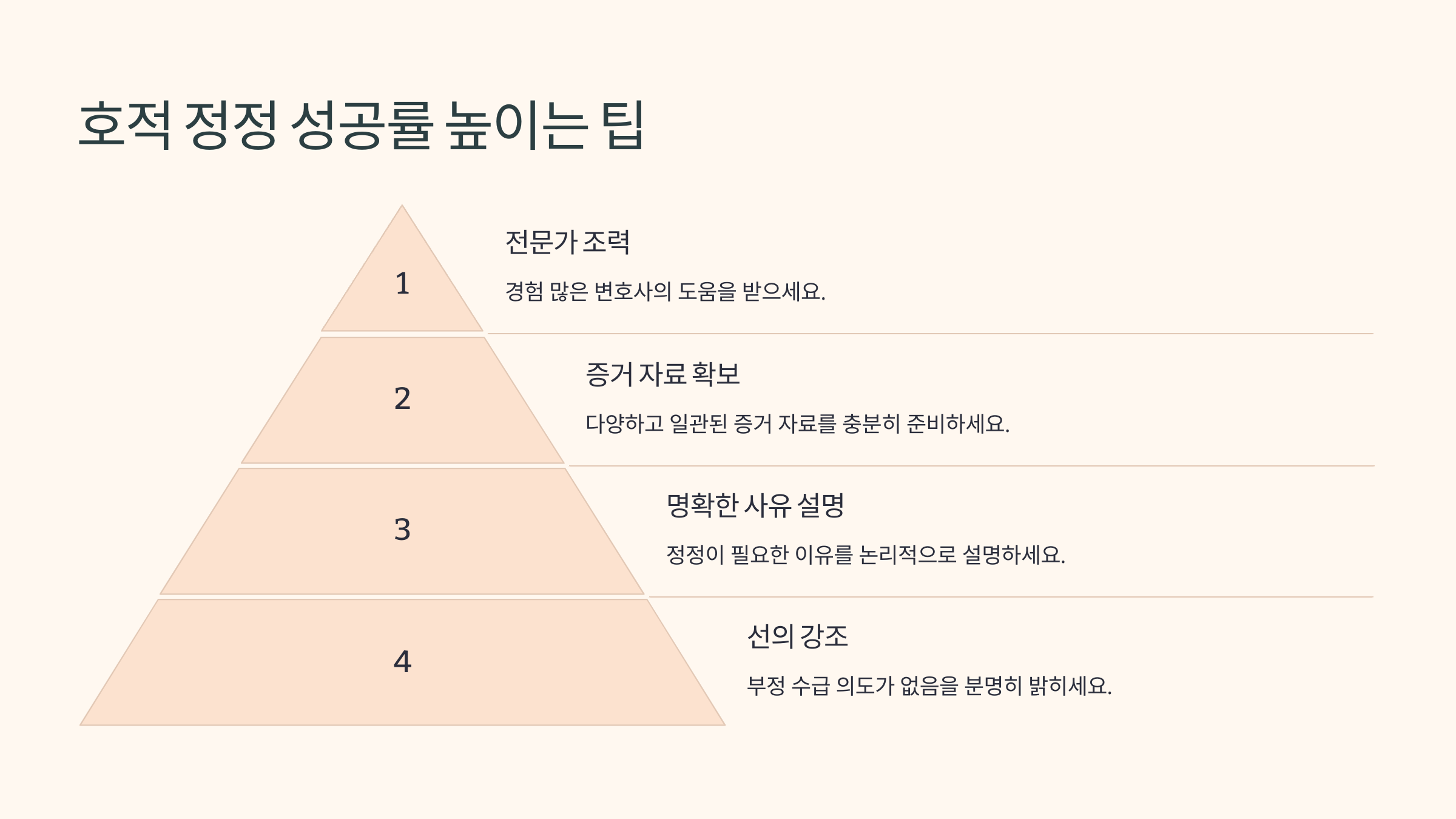 호적 정정 성공률 높이는 팁

1

전문가 조력

경험 많은 변호사의 도움을 받으세요.

2

증거 자료 확보

다양하고 일관된 증거 자료를 충분히 준비하세요.

3

명확한 사유 설명

정정이 필요한 이유를 논리적으로 설명하세요.

4

선의 강조

부정 수급 의도가 없음을 분명히 밝히세요.